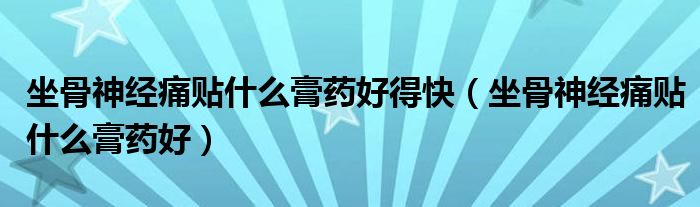 坐骨神经痛贴什么膏药好得快（坐骨神经痛贴什么膏药好）